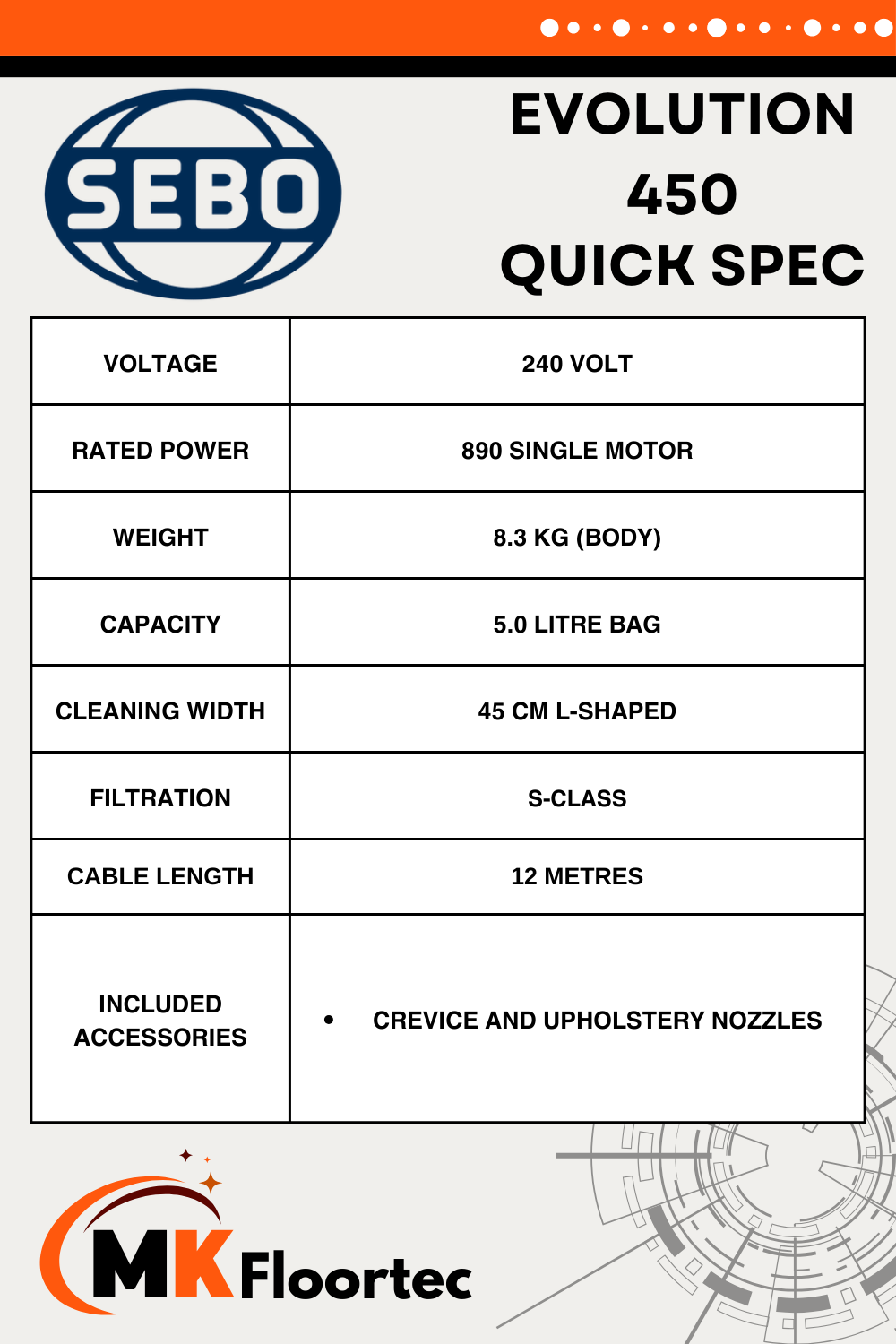 SEBO

EVOLUTION
450
QUICK SPEC

| VOLTAGE | 240 VOLT |
|---|---|
| RATED POWER | 890 SINGLE MOTOR |
| WEIGHT | 8.3 KG (BODY) |
| CAPACITY | 5.0 LITRE BAG |
| CLEANING WIDTH | 45 CM L-SHAPED |
| FILTRATION | S-CLASS |
| CABLE LENGTH | 12 METRES |
| INCLUDED ACCESSORIES | • CREVICE AND UPHOLSTERY NOZZLES |

MK Floortec